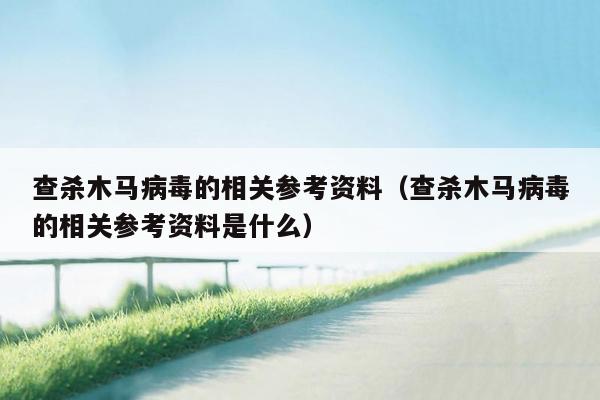 查杀木马病毒的相关参考资料（查杀木马病毒的相关参考资料是什么）